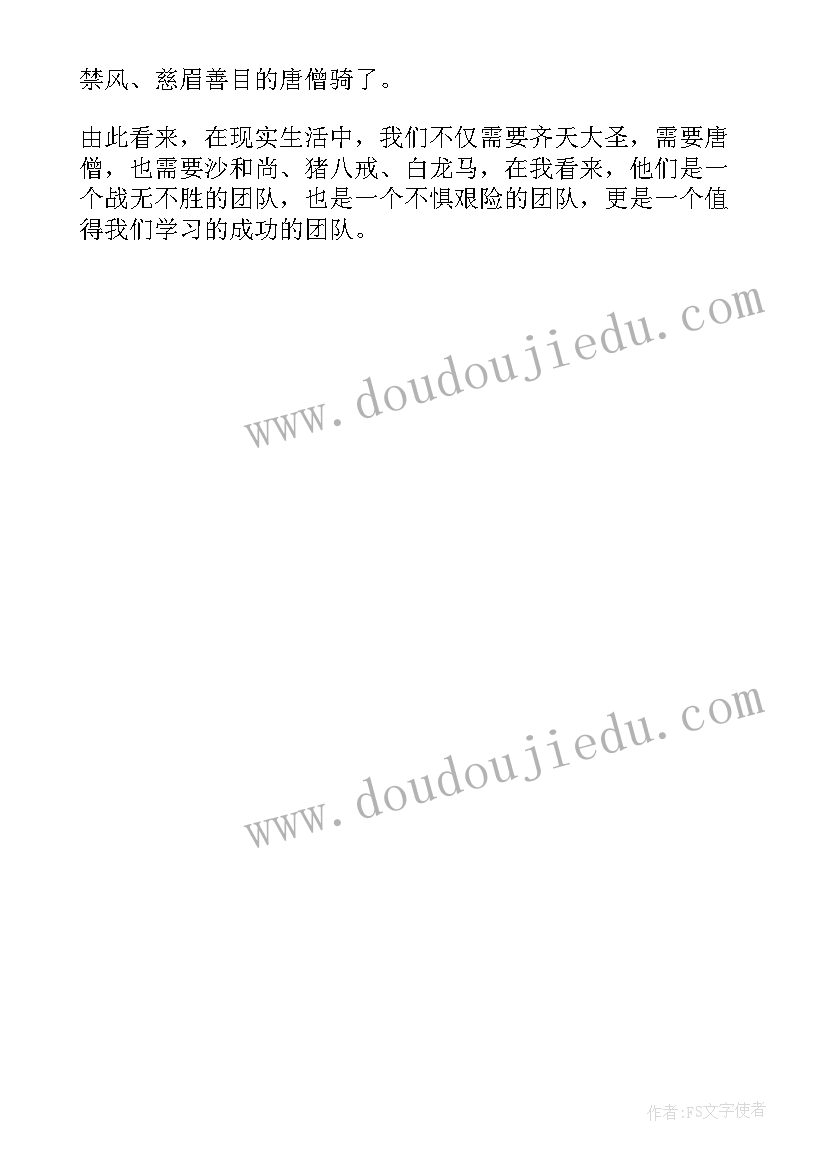 禁风、慈眉善目的唐僧骑了。

由此看来，在现实生活中，我们不仅需要齐天大圣，需要唐僧，也需要沙和尚、猪八戒、白龙马，在我看来，他们是一个战无不胜的团队，也是一个不惧艰险的团队，更是一个值得我们学习的成功的团队。

www.doudoujiedu.com

www.doudoujiedu.com

作者:FS文字使者